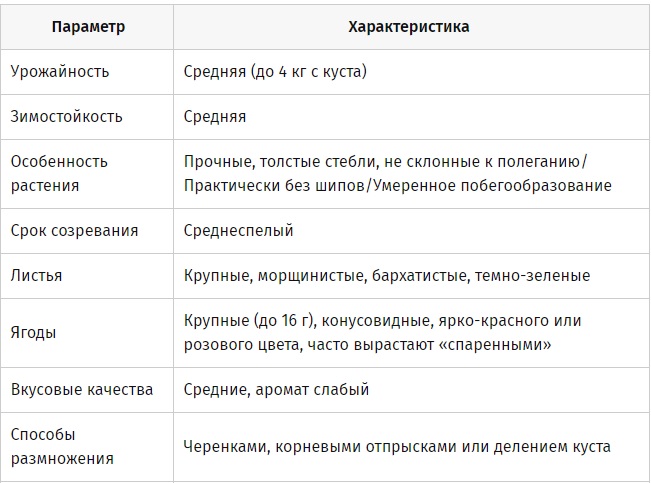 | Параметр | Характеристика |
|---|---|
| Урожайность | Средняя (до 4 кг с куста) |
| Зимостойкость | Средняя |
| Особенность растения | Прочные, толстые стебли, не склонные к полеганию/ Практически без шипов/Умеренное побегообразование |
| Срок созревания | Среднеспелый |
| Листья | Крупные, морщинистые, бархатистые, темно-зеленые |
| Ягоды | Крупные (до 16 г), конусовидные, ярко-красного или розового цвета, часто вырастают «спаренными» |
| Вкусовые качества | Средние, аромат слабый |
| Способы размножения | Черенками, корневыми отпрысками или делением куста |